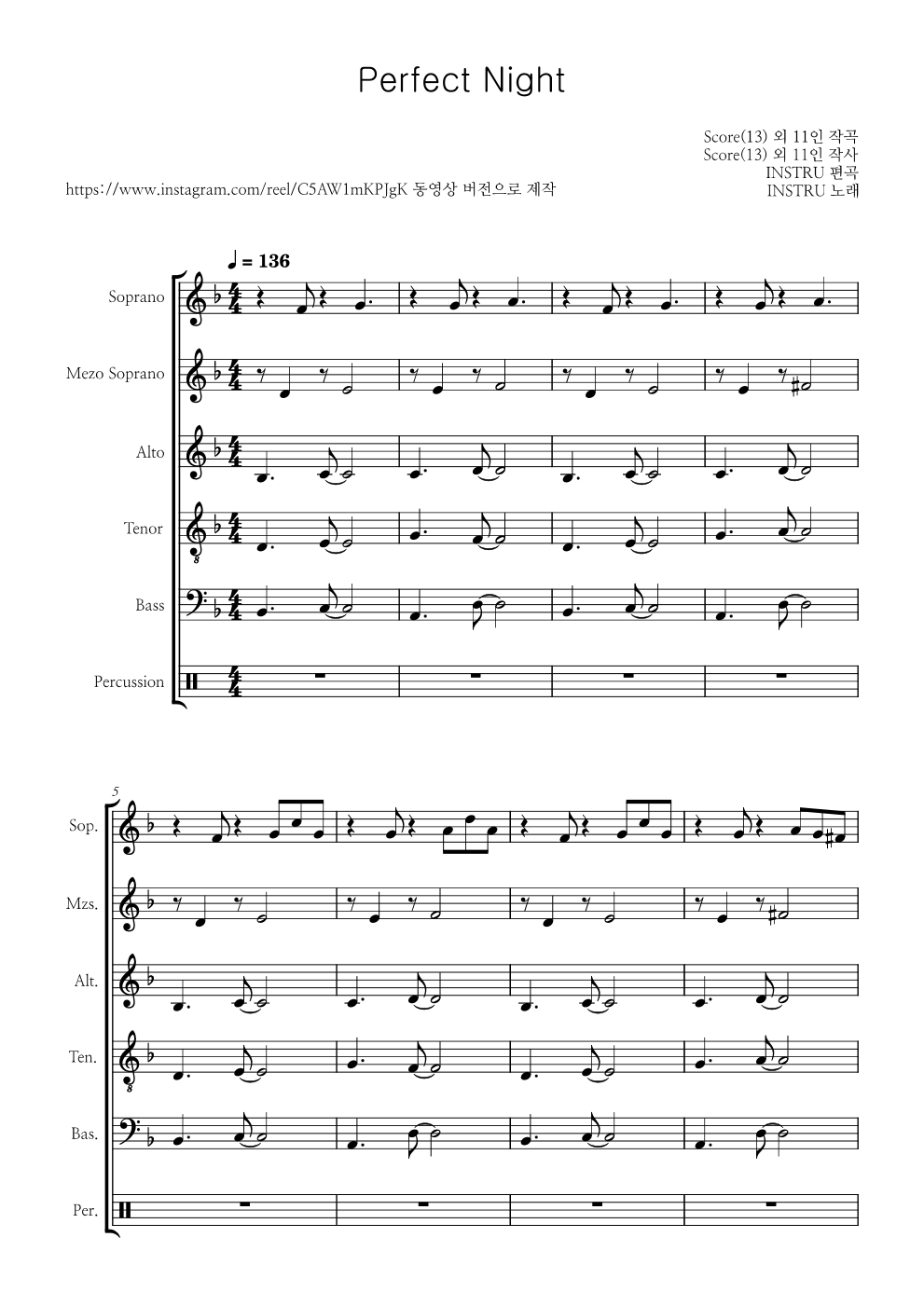 Perfect Night

Score(13) 외 11인 작곡
Score(13) 외 11인 작사
INSTRU 편곡
INSTRU 노래

https://www.instagram.com/reel/C5AW1mKPJgK 동영상 버전으로 제작

♩ = 136

Soprano

Mezo Soprano

Alto

Tenor

Bass

Percussion

5

Sop.

Mzs.

Alt.

Ten.

Bas.

Per.